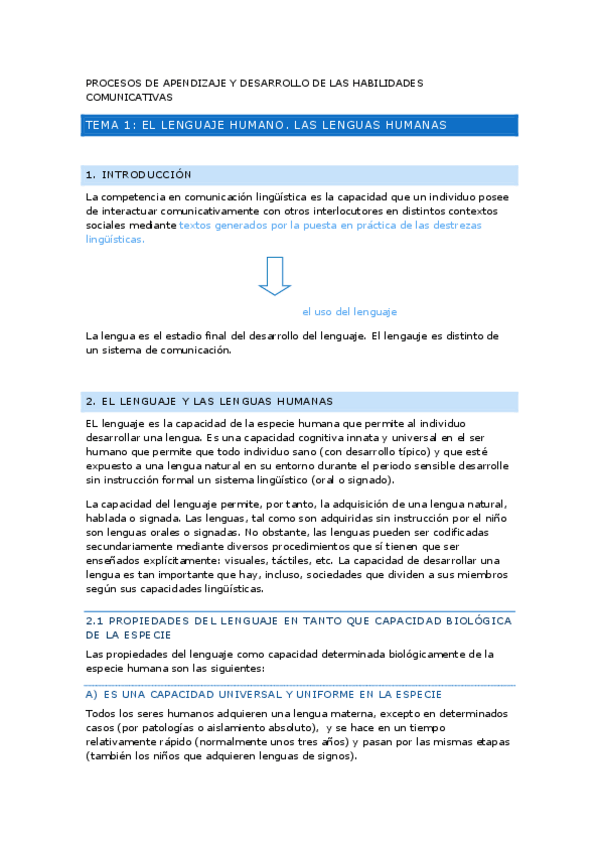 PROCESOS DE APENDIZAJE Y DESARROLLO DE LAS HABILIDADES COMUNICATIVAS

TEMA 1: EL LENGUAJE HUMANO. LAS LENGUAS HUMANAS

1. INTRODUCCIÓN

La competencia en comunicación lingüística es la capacidad que un individuo posee de interactuar comunicativamente con otros interlocutores en distintos contextos sociales mediante textos generados por la puesta en práctica de las destrezas lingüísticas.

el uso del lenguaje

La lengua es el estadio final del desarrollo del lenguaje. El lengauje es distinto de un sistema de comunicación.

2. EL LENGUAJE Y LAS LENGUAS HUMANAS

EL lenguaje es la capacidad de la especie humana que permite al individuo desarrollar una lengua. Es una capacidad cognitiva innata y universal en el ser humano que permite que todo individuo sano (con desarrollo típico) y que esté expuesto a una lengua natural en su entorno durante el periodo sensible desarrolle sin instrucción formal un sistema lingüístico (oral o signado).

La capacidad del lenguaje permite, por tanto, la adquisición de una lengua natural, hablada o signada. Las lenguas, tal como son adquiridas sin instrucción por el niño son lenguas orales o signadas. No obstante, las lenguas pueden ser codificadas secundariamente mediante diversos procedimientos que sí tienen que ser enseñados explícitamente: visuales, táctiles, etc. La capacidad de desarrollar una lengua es tan importante que hay, incluso, sociedades que dividen a sus miembros según sus capacidades lingüísticas.

2.1 PROPIEDADES DEL LENGUAJE EN TANTO QUE CAPACIDAD BIOLÓGICA DE LA ESPECIE

Las propiedades del lenguaje como capacidad determinada biológicamente de la especie humana son las siguientes:

A) ES UNA CAPACIDAD UNIVERSAL Y UNIFORME EN LA ESPECIE

Todos los seres humanos adquieren una lengua materna, excepto en determinados casos (por patologías o aislamiento absoluto), y se hace en un tiempo relativamente rápido (normalmente unos tres años) y pasan por las mismas etapas (también los niños que adquieren lenguas de signos).